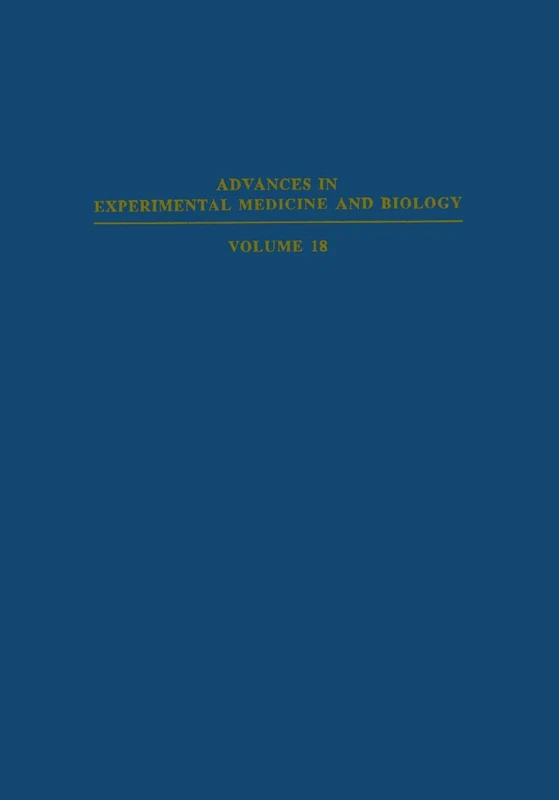 ADVANCES IN
EXPERIMENTAL MEDICINE AND BIOLOGY

VOLUME 18